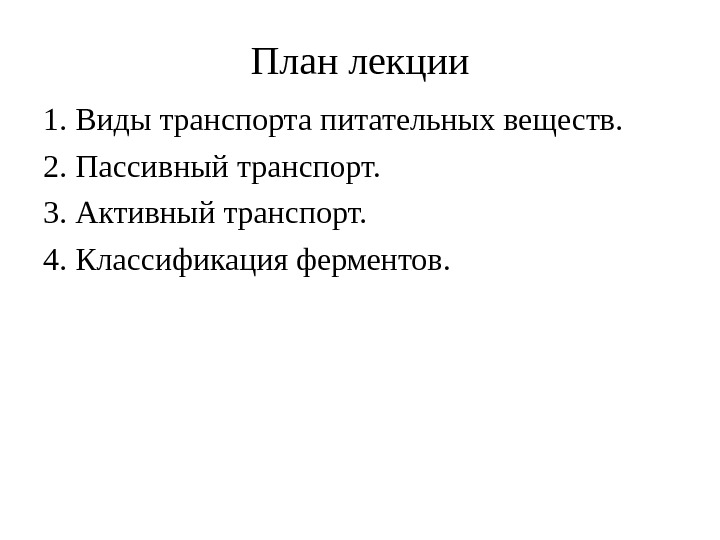 План лекции

1. Виды транспорта питательных веществ.
2. Пассивный транспорт.
3. Активный транспорт.
4. Классификация ферментов.